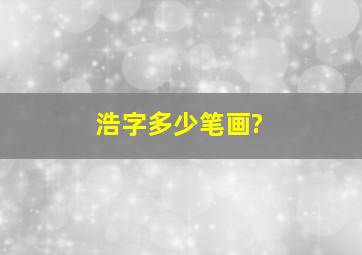 浩字多少笔画?